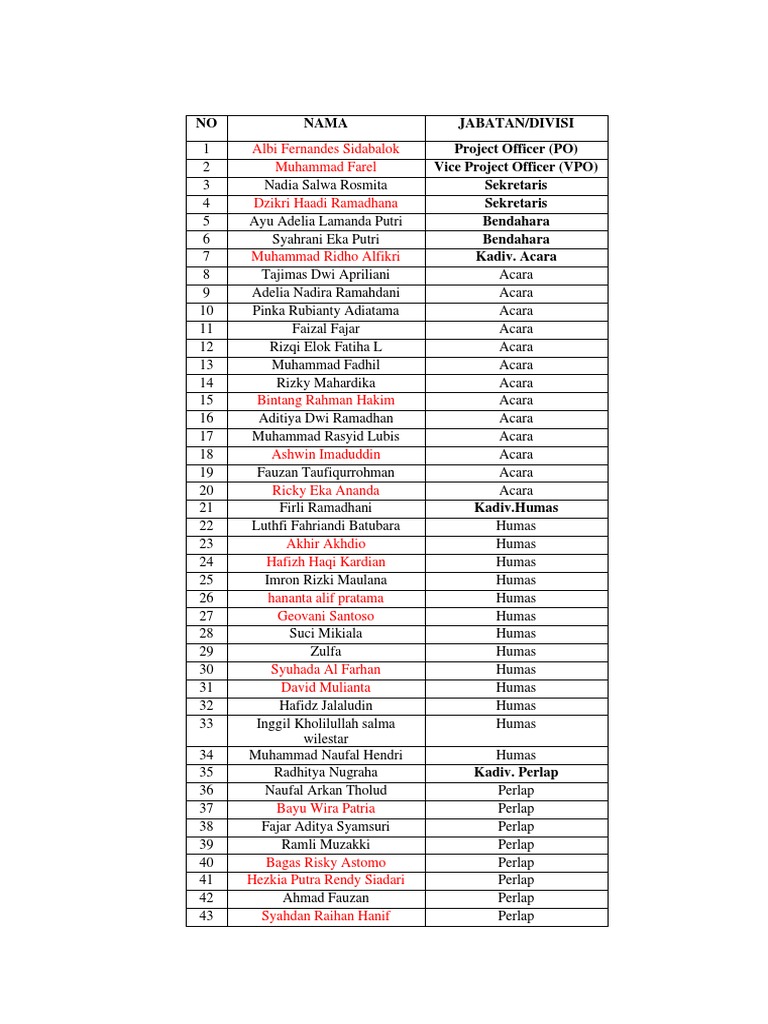 | NO | NAMA | JABATAN/DIVISI |
|---|---|---|
| 1 | Albi Fernandes Sidabalok | Project Officer (PO) |
| 2 | Muhammad Farel | Vice Project Officer (VPO) |
| 3 | Nadia Salwa Rosmita | Sekretaris |
| 4 | Dzikri Haadi Ramadhana | Sekretaris |
| 5 | Ayu Adelia Lamanda Putri | Bendahara |
| 6 | Syahrani Eka Putri | Bendahara |
| 7 | Muhammad Ridho Alfikri | Kadiv. Acara |
| 8 | Tajimas Dwi Apriliani | Acara |
| 9 | Adelia Nadira Ramahdani | Acara |
| 10 | Pinka Rubianty Adiatama | Acara |
| 11 | Faizal Fajar | Acara |
| 12 | Rizqi Elok Fatiha L | Acara |
| 13 | Muhammad Fadhil | Acara |
| 14 | Rizky Mahardika | Acara |
| 15 | Bintang Rahman Hakim | Acara |
| 16 | Aditiya Dwi Ramadhan | Acara |
| 17 | Muhammad Rasyid Lubis | Acara |
| 18 | Ashwin Imaduddin | Acara |
| 19 | Fauzan Taufiqurrohman | Acara |
| 20 | Ricky Eka Ananda | Acara |
| 21 | Firli Ramadhani | Kadiv.Humas |
| 22 | Luthfi Fahriandi Batubara | Humas |
| 23 | Akhir Akhdio | Humas |
| 24 | Hafizh Haqi Kardian | Humas |
| 25 | Imron Rizki Maulana | Humas |
| 26 | hananta alif pratama | Humas |
| 27 | Geovani Santoso | Humas |
| 28 | Suci Mikiala | Humas |
| 29 | Zulfa | Humas |
| 30 | Syuhada Al Farhan | Humas |
| 31 | David Mulianta | Humas |
| 32 | Hafidz Jalaludin | Humas |
| 33 | Inggil Kholilullah salma wilestar | Humas |
| 34 | Muhammad Naufal Hendri | Humas |
| 35 | Radhitya Nugraha | Kadiv. Perlap |
| 36 | Naufal Arkan Tholud | Perlap |
| 37 | Bayu Wira Patria | Perlap |
| 38 | Fajar Aditya Syamsuri | Perlap |
| 39 | Ramli Muzakki | Perlap |
| 40 | Bagas Risky Astomo | Perlap |
| 41 | Hezkia Putra Rendy Siadari | Perlap |
| 42 | Ahmad Fauzan | Perlap |
| 43 | Syahdan Raihan Hanif | Perlap |